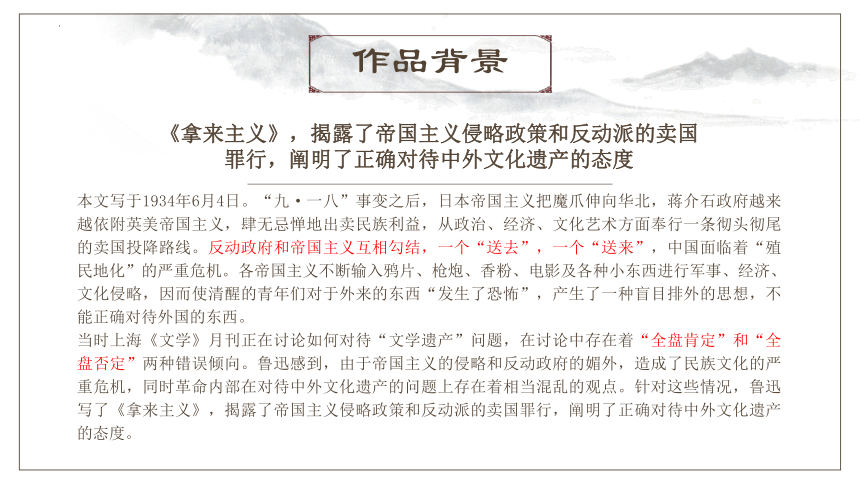 作品背景

《拿来主义》，揭露了帝国主义侵略政策和反动派的卖国罪行，阐明了正确对待中外文化遗产的态度

本文写于1934年6月4日。“九·一八”事变之后，日本帝国主义把魔爪伸向华北，蒋介石政府越来越依附英美帝国主义，肆无忌惮地出卖民族利益，从政治、经济、文化艺术方面奉行一条彻头彻尾的卖国投降路线。反动政府和帝国主义互相勾结，一个“送去”，一个“送来”，中国面临着“殖民地化”的严重危机。各帝国主义不断输入鸦片、枪炮、香粉、电影及各种小东西进行军事、经济、文化侵略，因而使清醒的青年们对于外来的东西“发生了恐怖”，产生了一种盲目排外的思想，不能正确对待外国的东西。

当时上海《文学》月刊正在讨论如何对待“文学遗产”问题，在讨论中存在着“全盘肯定”和“全盘否定”两种错误倾向。鲁迅感到，由于帝国主义的侵略和反动政府的媚外，造成了民族文化的严重危机，同时革命内部在对待中外文化遗产的问题上存在着相当混乱的观点。针对这些情况，鲁迅写了《拿来主义》，揭露了帝国主义侵略政策和反动派的卖国罪行，阐明了正确对待中外文化遗产的态度。